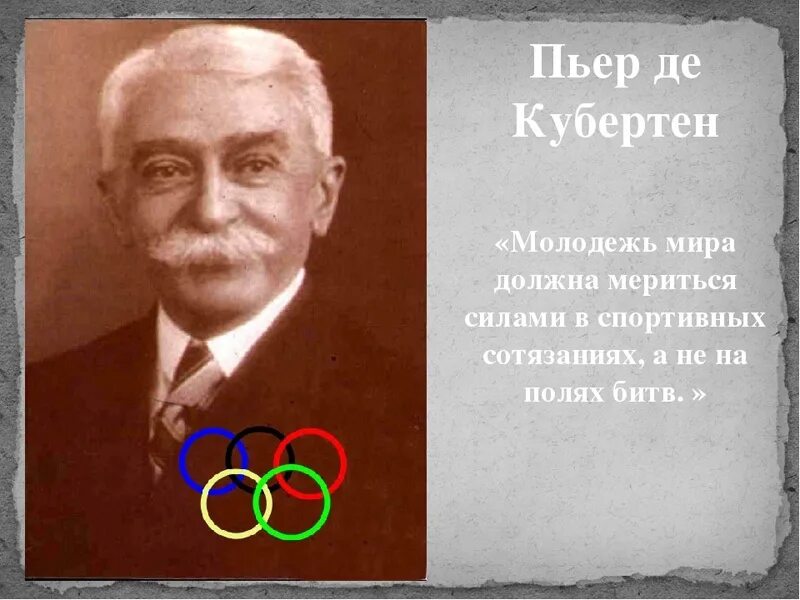 Пьер де Кубертен

«Молодежь мира должна мериться силами в спортивных сотязаниях, а не на полях битв. »